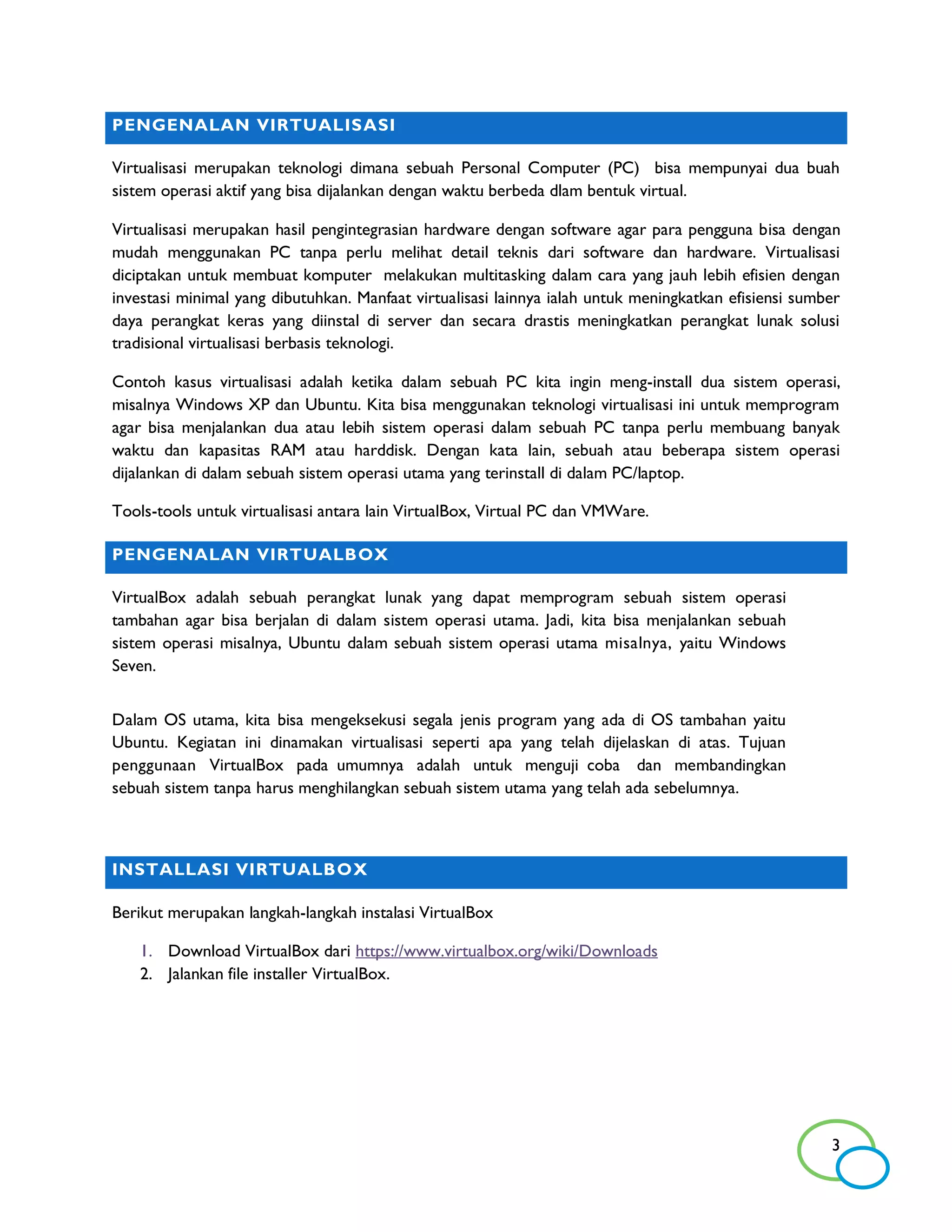 PENGENALAN VIRTUALISASI

Virtualisasi merupakan teknologi dimana sebuah Personal Computer (PC) bisa mempunyai dua buah sistem operasi aktif yang bisa dijalankan dengan waktu berbeda dlam bentuk virtual.

Virtualisasi merupakan hasil pengintegrasian hardware dengan software agar para pengguna bisa dengan mudah menggunakan PC tanpa perlu melihat detail teknis dari software dan hardware. Virtualisasi diciptakan untuk membuat komputer melakukan multitasking dalam cara yang jauh lebih efisien dengan investasi minimal yang dibutuhkan. Manfaat virtualisasi lainnya ialah untuk meningkatkan efisiensi sumber daya perangkat keras yang diinstal di server dan secara drastis meningkatkan perangkat lunak solusi tradisional virtualisasi berbasis teknologi.

Contoh kasus virtualisasi adalah ketika dalam sebuah PC kita ingin meng-install dua sistem operasi, misalnya Windows XP dan Ubuntu. Kita bisa menggunakan teknologi virtualisasi ini untuk memprogram agar bisa menjalankan dua atau lebih sistem operasi dalam sebuah PC tanpa perlu membuang banyak waktu dan kapasitas RAM atau harddisk. Dengan kata lain, sebuah atau beberapa sistem operasi dijalankan di dalam sebuah sistem operasi utama yang terinstall di dalam PC/laptop.

Tools-tools untuk virtualisasi antara lain VirtualBox, Virtual PC dan VMWare.

PENGENALAN VIRTUALBOX

VirtualBox adalah sebuah perangkat lunak yang dapat memprogram sebuah sistem operasi tambahan agar bisa berjalan di dalam sistem operasi utama. Jadi, kita bisa menjalankan sebuah sistem operasi misalnya, Ubuntu dalam sebuah sistem operasi utama misalnya, yaitu Windows Seven.

Dalam OS utama, kita bisa mengeksekusi segala jenis program yang ada di OS tambahan yaitu Ubuntu. Kegiatan ini dinamakan virtualisasi seperti apa yang telah dijelaskan di atas. Tujuan penggunaan VirtualBox pada umumnya adalah untuk menguji coba dan membandingkan sebuah sistem tanpa harus menghilangkan sebuah sistem utama yang telah ada sebelumnya.

INSTALLASI VIRTUALBOX

Berikut merupakan langkah-langkah instalasi VirtualBox

1. Download VirtualBox dari https://www.virtualbox.org/wiki/Downloads
2. Jalankan file installer VirtualBox.

3